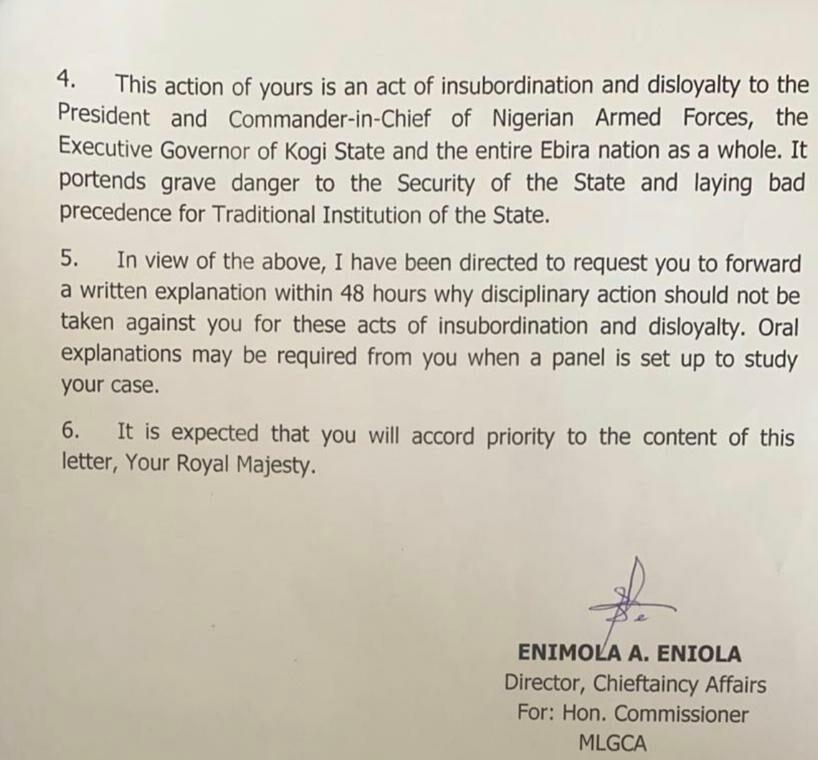 4. This action of yours is an act of insubordination and disloyalty to the President and Commander-in-Chief of Nigerian Armed Forces, the Executive Governor of Kogi State and the entire Ebira nation as a whole. It portends grave danger to the Security of the State and laying bad precedence for Traditional Institution of the State.

5. In view of the above, I have been directed to request you to forward a written explanation within 48 hours why disciplinary action should not be taken against you for these acts of insubordination and disloyalty. Oral explanations may be required from you when a panel is set up to study your case.

6. It is expected that you will accord priority to the content of this letter, Your Royal Majesty.

ENIMOLA A. ENIOLA
Director, Chieftaincy Affairs
For: Hon. Commissioner
MLGCA